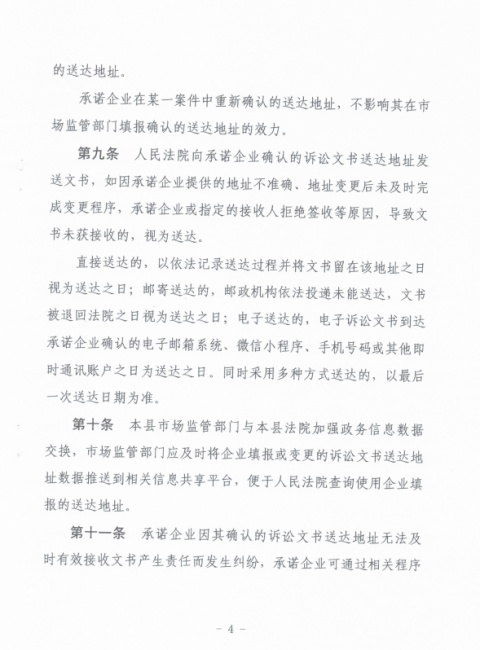 的送达地址。

承诺企业在某一案件中重新确认的送达地址，不影响其在市场监管部门填报确认的送达地址的效力。

第九条　人民法院向承诺企业确认的诉讼文书送达地址发送文书，如因承诺企业提供的地址不准确、地址变更后未及时完成变更程序，承诺企业或指定的接收人拒绝签收等原因，导致文书未获接收的，视为送达。

直接送达的，以依法记录送达过程并将文书留在该地址之日视为送达之日；邮寄送达的，邮政机构依法投递未能送达，文书被退回法院之日视为送达之日；电子送达的，电子诉讼文书到达承诺企业确认的电子邮箱系统、微信小程序、手机号码或其他即时通讯账户之日为送达之日。同时采用多种方式送达的，以最后一次送达日期为准。

第十条　本县市场监管部门与本县法院加强政务信息数据交换，市场监管部门应及时将企业填报或变更的诉讼文书送达地址数据推送到相关信息共享平台，便于人民法院查询使用企业填报的送达地址。

第十一条　承诺企业因其确认的诉讼文书送达地址无法及时有效接收文书产生责任而发生纠纷，承诺企业可通过相关程序

－ 4 －